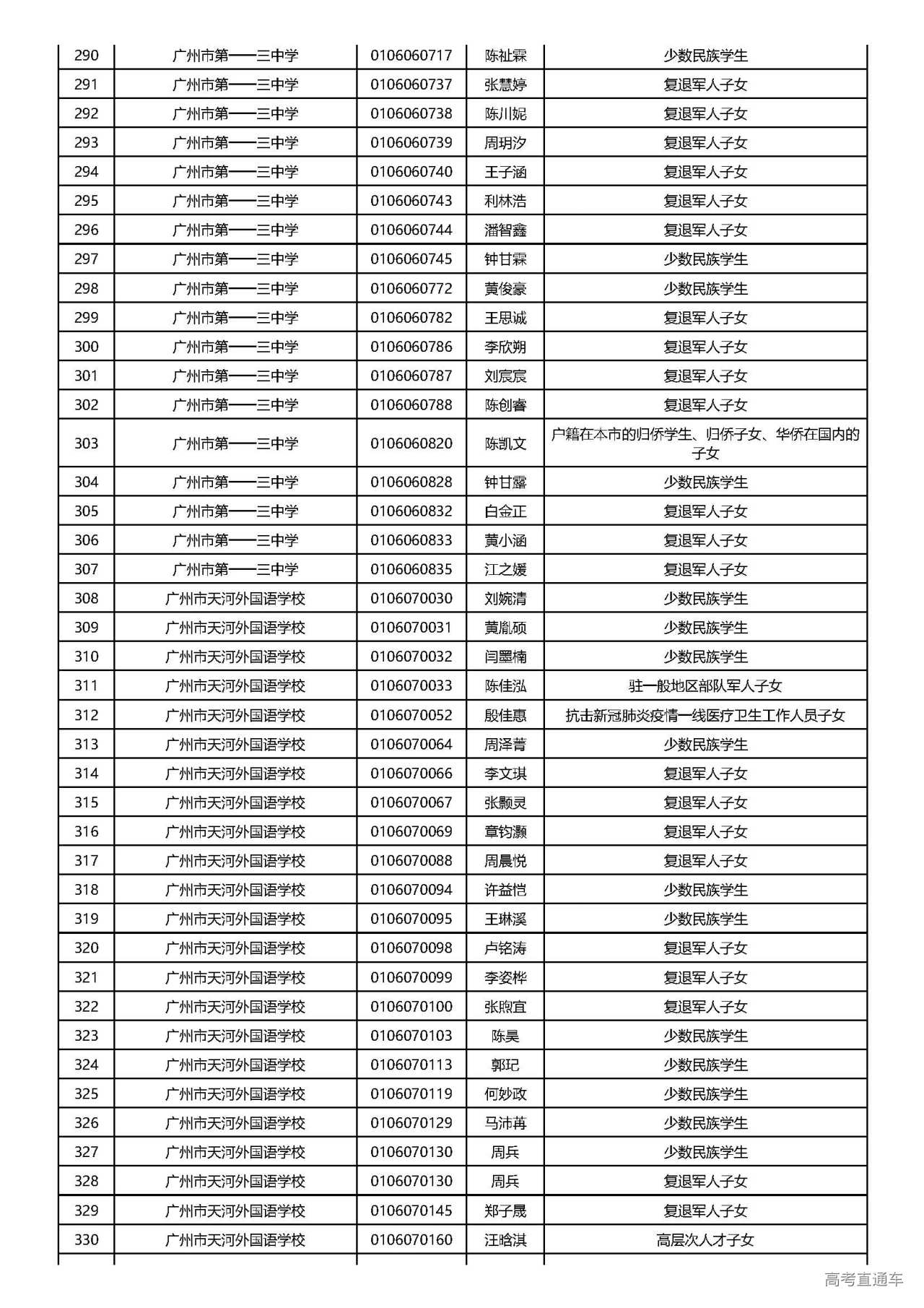 | 290 | 广州市第一一三中学 | 0106060717 | 陈祉霖 | 少数民族学生 |
|---|---|---|---|---|
| 291 | 广州市第一一三中学 | 0106060737 | 张慧婷 | 复退军人子女 |
| 292 | 广州市第一一三中学 | 0106060738 | 陈川妮 | 复退军人子女 |
| 293 | 广州市第一一三中学 | 0106060739 | 周玥汐 | 复退军人子女 |
| 294 | 广州市第一一三中学 | 0106060740 | 王子涵 | 复退军人子女 |
| 295 | 广州市第一一三中学 | 0106060743 | 利林浩 | 复退军人子女 |
| 296 | 广州市第一一三中学 | 0106060744 | 潘智鑫 | 复退军人子女 |
| 297 | 广州市第一一三中学 | 0106060745 | 钟甘霖 | 少数民族学生 |
| 298 | 广州市第一一三中学 | 0106060772 | 黄俊豪 | 少数民族学生 |
| 299 | 广州市第一一三中学 | 0106060782 | 王思诚 | 复退军人子女 |
| 300 | 广州市第一一三中学 | 0106060786 | 李欣朔 | 复退军人子女 |
| 301 | 广州市第一一三中学 | 0106060787 | 刘宸宸 | 复退军人子女 |
| 302 | 广州市第一一三中学 | 0106060788 | 陈创睿 | 复退军人子女 |
| 303 | 广州市第一一三中学 | 0106060820 | 陈凯文 | 户籍在本市的归侨学生、归侨子女、华侨在国内的子女 |
| 304 | 广州市第一一三中学 | 0106060828 | 钟甘露 | 少数民族学生 |
| 305 | 广州市第一一三中学 | 0106060832 | 白金正 | 复退军人子女 |
| 306 | 广州市第一一三中学 | 0106060833 | 黄小涵 | 复退军人子女 |
| 307 | 广州市第一一三中学 | 0106060835 | 江之媛 | 复退军人子女 |
| 308 | 广州市天河外国语学校 | 0106070030 | 刘婉清 | 少数民族学生 |
| 309 | 广州市天河外国语学校 | 0106070031 | 黄胤硕 | 少数民族学生 |
| 310 | 广州市天河外国语学校 | 0106070032 | 闫墨楠 | 少数民族学生 |
| 311 | 广州市天河外国语学校 | 0106070033 | 陈佳泓 | 驻一般地区部队军人子女 |
| 312 | 广州市天河外国语学校 | 0106070052 | 殷佳惠 | 抗击新冠肺炎疫情一线医疗卫生工作人员子女 |
| 313 | 广州市天河外国语学校 | 0106070064 | 周泽菁 | 少数民族学生 |
| 314 | 广州市天河外国语学校 | 0106070066 | 李文琪 | 复退军人子女 |
| 315 | 广州市天河外国语学校 | 0106070067 | 张颢灵 | 复退军人子女 |
| 316 | 广州市天河外国语学校 | 0106070069 | 章钧灏 | 复退军人子女 |
| 317 | 广州市天河外国语学校 | 0106070088 | 周晨悦 | 复退军人子女 |
| 318 | 广州市天河外国语学校 | 0106070094 | 许益恺 | 少数民族学生 |
| 319 | 广州市天河外国语学校 | 0106070095 | 王琳溪 | 少数民族学生 |
| 320 | 广州市天河外国语学校 | 0106070098 | 卢铭涛 | 复退军人子女 |
| 321 | 广州市天河外国语学校 | 0106070099 | 李姿桦 | 复退军人子女 |
| 322 | 广州市天河外国语学校 | 0106070100 | 张煦宜 | 复退军人子女 |
| 323 | 广州市天河外国语学校 | 0106070103 | 陈昊 | 少数民族学生 |
| 324 | 广州市天河外国语学校 | 0106070113 | 郭玘 | 少数民族学生 |
| 325 | 广州市天河外国语学校 | 0106070119 | 何妙政 | 少数民族学生 |
| 326 | 广州市天河外国语学校 | 0106070129 | 马沛苒 | 少数民族学生 |
| 327 | 广州市天河外国语学校 | 0106070130 | 周兵 | 少数民族学生 |
| 328 | 广州市天河外国语学校 | 0106070130 | 周兵 | 复退军人子女 |
| 329 | 广州市天河外国语学校 | 0106070145 | 郑子晟 | 复退军人子女 |
| 330 | 广州市天河外国语学校 | 0106070160 | 汪晗淇 | 高层次人才子女 |

高考直通车